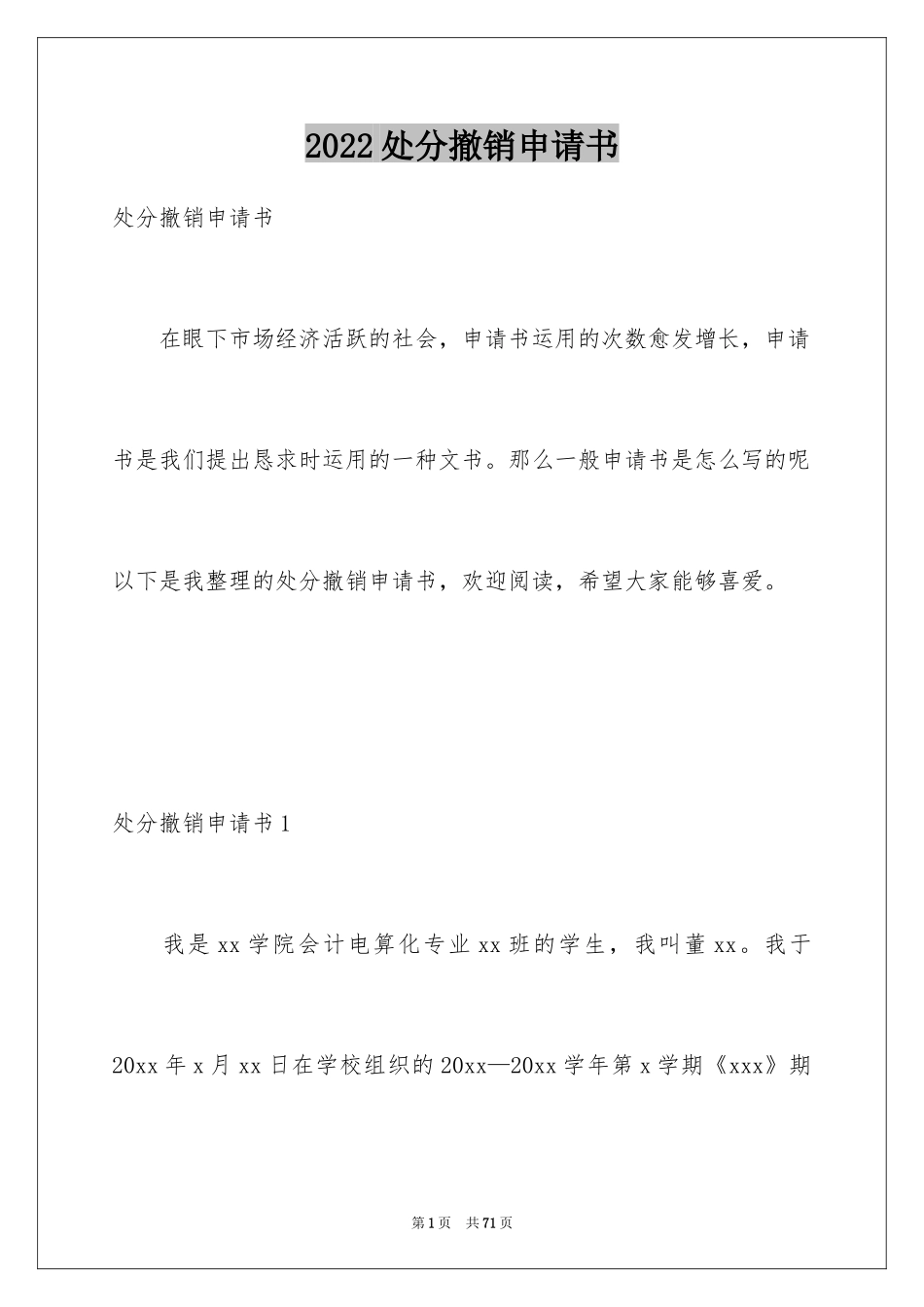 2022处分撤销申请书

处分撤销申请书

在眼下市场经济活跃的社会，申请书运用的次数愈发增长，申请书是我们提出恳求时运用的一种文书。那么一般申请书是怎么写的呢以下是我整理的处分撤销申请书，欢迎阅读，希望大家能够喜爱。

处分撤销申请书1

我是xx学院会计电算化专业xx班的学生，我叫董xx。我于20xx年x月xx日在学校组织的20xx—20xx学年第x学期《xxx》期

第1页 共71页